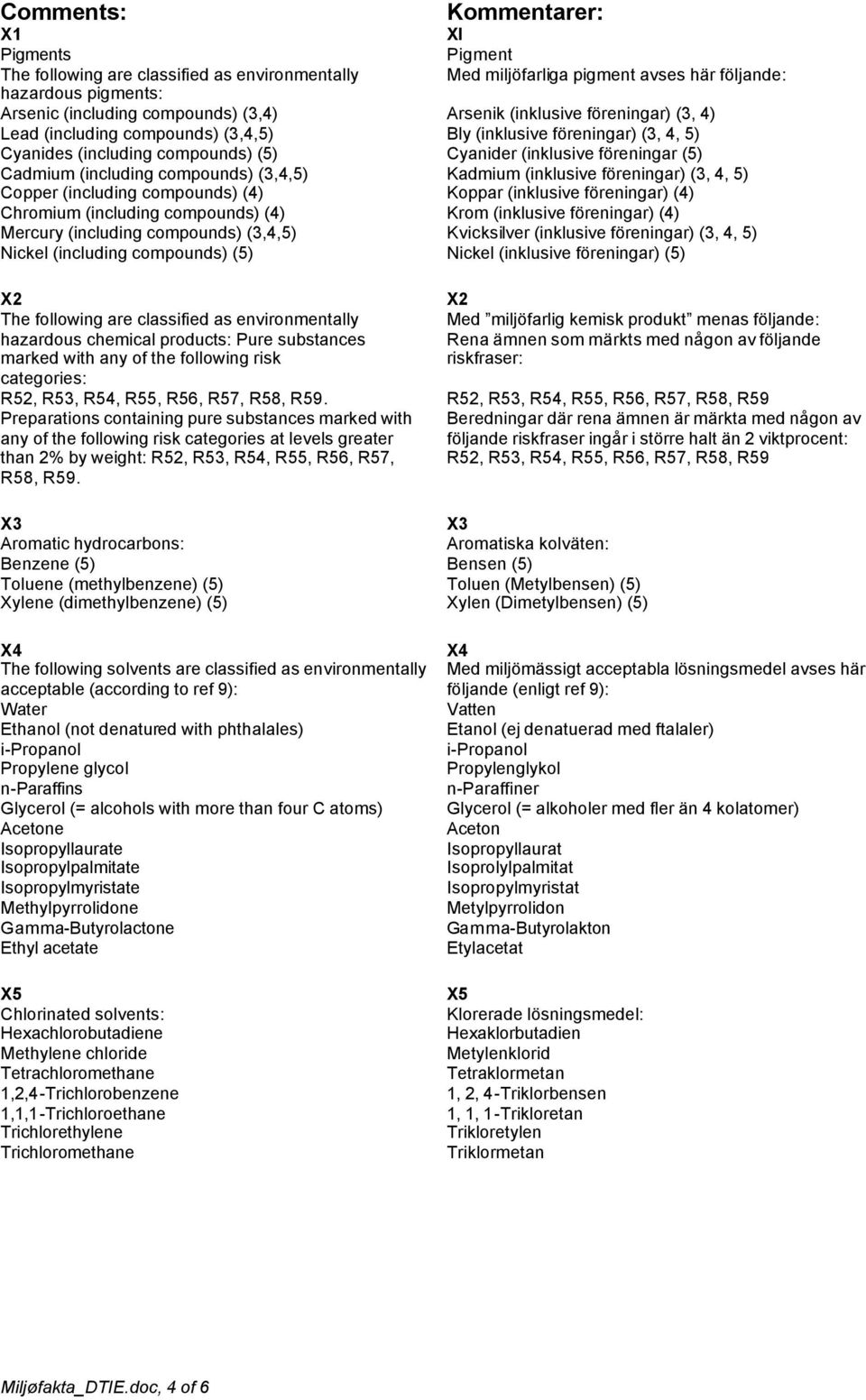 Comments:
X1
Pigments
The following are classified as environmentally hazardous pigments:
Arsenic (including compounds) (3,4)
Lead (including compounds) (3,4,5)
Cyanides (including compounds) (5)
Cadmium (including compounds) (3,4,5)
Copper (including compounds) (4)
Chromium (including compounds) (4)
Mercury (including compounds) (3,4,5)
Nickel (including compounds) (5)

X2
The following are classified as environmentally hazardous chemical products: Pure substances marked with any of the following risk categories:
R52, R53, R54, R55, R56, R57, R58, R59.
Preparations containing pure substances marked with any of the following risk categories at levels greater than 2% by weight: R52, R53, R54, R55, R56, R57, R58, R59.

X3
Aromatic hydrocarbons:
Benzene (5)
Toluene (methylbenzene) (5)
Xylene (dimethylbenzene) (5)

X4
The following solvents are classified as environmentally acceptable (according to ref 9):
Water
Ethanol (not denatured with phthalales)
i-Propanol
Propylene glycol
n-Paraffins
Glycerol (= alcohols with more than four C atoms)
Acetone
Isopropyllaurate
Isopropylpalmitate
Isopropylmyristate
Methylpyrrolidone
Gamma-Butyrolactone
Ethyl acetate

X5
Chlorinated solvents:
Hexachlorobutadiene
Methylene chloride
Tetrachloromethane
1,2,4-Trichlorobenzene
1,1,1-Trichloroethane
Trichlorethylene
Trichloromethane

Kommentarer:
XI
Pigment
Med miljöfarliga pigment avses här följande:
Arsenik (inklusive föreningar) (3, 4)
Bly (inklusive föreningar) (3, 4, 5)
Cyanider (inklusive föreningar (5)
Kadmium (inklusive föreningar) (3, 4, 5)
Koppar (inklusive föreningar) (4)
Krom (inklusive föreningar) (4)
Kvicksilver (inklusive föreningar) (3, 4, 5)
Nickel (inklusive föreningar) (5)

X2
Med ”miljöfarlig kemisk produkt” menas följande:
Rena ämnen som märkts med någon av följande riskfraser:
R52, R53, R54, R55, R56, R57, R58, R59
Beredningar där rena ämnen är märkta med någon av följande riskfraser ingår i större halt än 2 viktprocent:
R52, R53, R54, R55, R56, R57, R58, R59

X3
Aromatiska kolväten:
Bensen (5)
Toluen (Metylbensen) (5)
Xylen (Dimetylbensen) (5)

X4
Med miljömässigt acceptabla lösningsmedel avses här följande (enligt ref 9):
Vatten
Etanol (ej denatuerad med ftalaler)
i-Propanol
Propylenglykol
n-Paraffiner
Glycerol (= alkoholer med fler än 4 kolatomer)
Aceton
Isopropyllaurat
Isoprolylpalmitat
Isopropylmyristat
Metylpyrrolidon
Gamma-Butyrolakton
Etylacetat

X5
Klorerade lösningsmedel:
Hexaklorbutadien
Metylenklorid
Tetraklormetan
1, 2, 4-Triklorbensen
1, 1, 1-Trikloretan
Trikloretylen
Triklormetan

Miljøfakta_DTIE.doc, 4 of 6